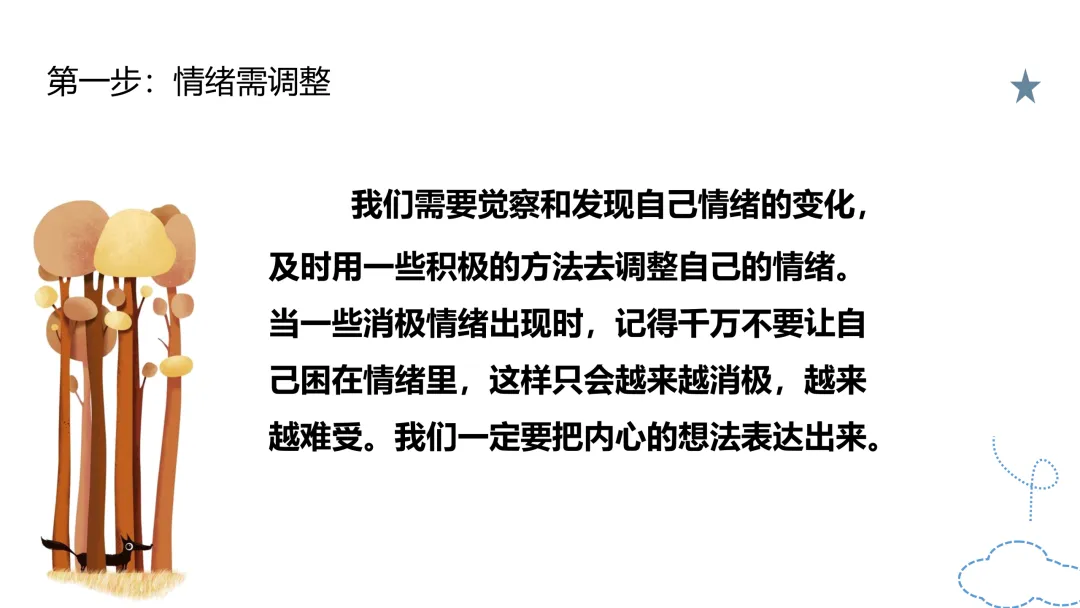 第一步：情绪需调整

我们需要觉察和发现自己情绪的变化，及时用一些积极的方法去调整自己的情绪。当一些消极情绪出现时，记得千万不要让自己困在情绪里，这样只会越来越消极，越来越难受。我们一定要把内心的想法表达出来。